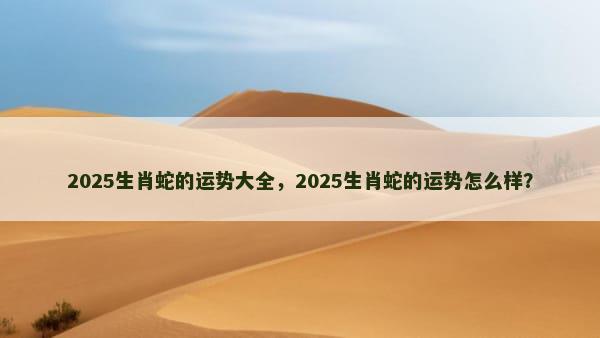 2025生肖蛇的运势大全，2025生肖蛇的运势怎么样?